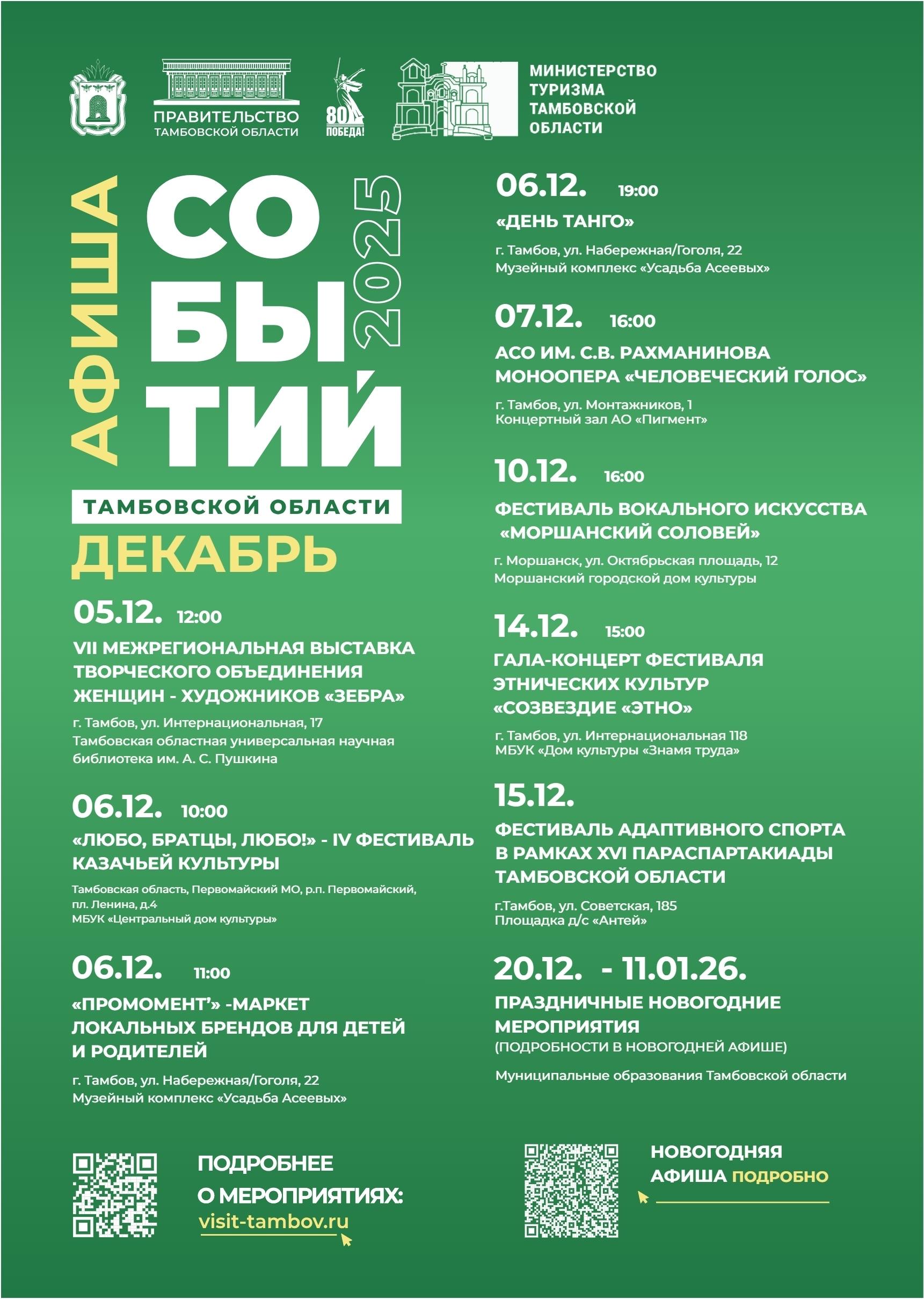 ПРАВИТЕЛЬСТВО ТАМБОВСКОЙ ОБЛАСТИ

80 ПОБЕДА!

МИНИСТЕРСТВО ТУРИЗМА ТАМБОВСКОЙ ОБЛАСТИ

АФИША СОБЫТИЙ 2025

ТАМБОВСКОЙ ОБЛАСТИ

ДЕКАБРЬ

05.12. 12:00

VII МЕЖРЕГИОНАЛЬНАЯ ВЫСТАВКА ТВОРЧЕСКОГО ОБЪЕДИНЕНИЯ ЖЕНЩИН - ХУДОЖНИКОВ «ЗЕБРА»

г. Тамбов, ул. Интернациональная, 17
Тамбовская областная универсальная научная библиотека им. А. С. Пушкина

06.12. 10:00

«ЛЮБО, БРАТЦЫ, ЛЮБО!» - IV ФЕСТИВАЛЬ КАЗАЧЬЕЙ КУЛЬТУРЫ

Тамбовская область, Первомайский МО, р.п. Первомайский, пл. Ленина, д.4
МБУК «Центральный дом культуры»

06.12. 11:00

«ПРОМОМЕНТ'» -МАРКЕТ ЛОКАЛЬНЫХ БРЕНДОВ ДЛЯ ДЕТЕЙ И РОДИТЕЛЕЙ

г. Тамбов, ул. Набережная/Гоголя, 22
Музейный комплекс «Усадьба Асеевых»

06.12. 19:00

«ДЕНЬ ТАНГО»

г. Тамбов, ул. Набережная/Гоголя, 22
Музейный комплекс «Усадьба Асеевых»

07.12. 16:00

АСО ИМ. С.В. РАХМАНИНОВА МОНООПЕРА «ЧЕЛОВЕЧЕСКИЙ ГОЛОС»

г. Тамбов, ул. Монтажников, 1
Концертный зал АО «Пигмент»

10.12. 16:00

ФЕСТИВАЛЬ ВОКАЛЬНОГО ИСКУССТВА «МОРШАНСКИЙ СОЛОВЕЙ»

г. Моршанск, ул. Октябрьская площадь, 12
Моршанский городской дом культуры

14.12. 15:00

ГАЛА-КОНЦЕРТ ФЕСТИВАЛЯ ЭТНИЧЕСКИХ КУЛЬТУР «СОЗВЕЗДИЕ «ЭТНО»

г. Тамбов, ул. Интернациональная 118
МБУК «Дом культуры «Знамя труда»

15.12.

ФЕСТИВАЛЬ АДАПТИВНОГО СПОРТА В РАМКАХ XVI ПАРАСПАРТАКИАДЫ ТАМБОВСКОЙ ОБЛАСТИ

г.Тамбов, ул. Советская, 185
Площадка д/с «Антей»

20.12. - 11.01.26.

ПРАЗДНИЧНЫЕ НОВОГОДНИЕ МЕРОПРИЯТИЯ
(ПОДРОБНОСТИ В НОВОГОДНЕЙ АФИШЕ)

Муниципальные образования Тамбовской области

ПОДРОБНЕЕ О МЕРОПРИЯТИЯХ:
visit-tambov.ru

НОВОГОДНЯЯ АФИША ПОДРОБНО